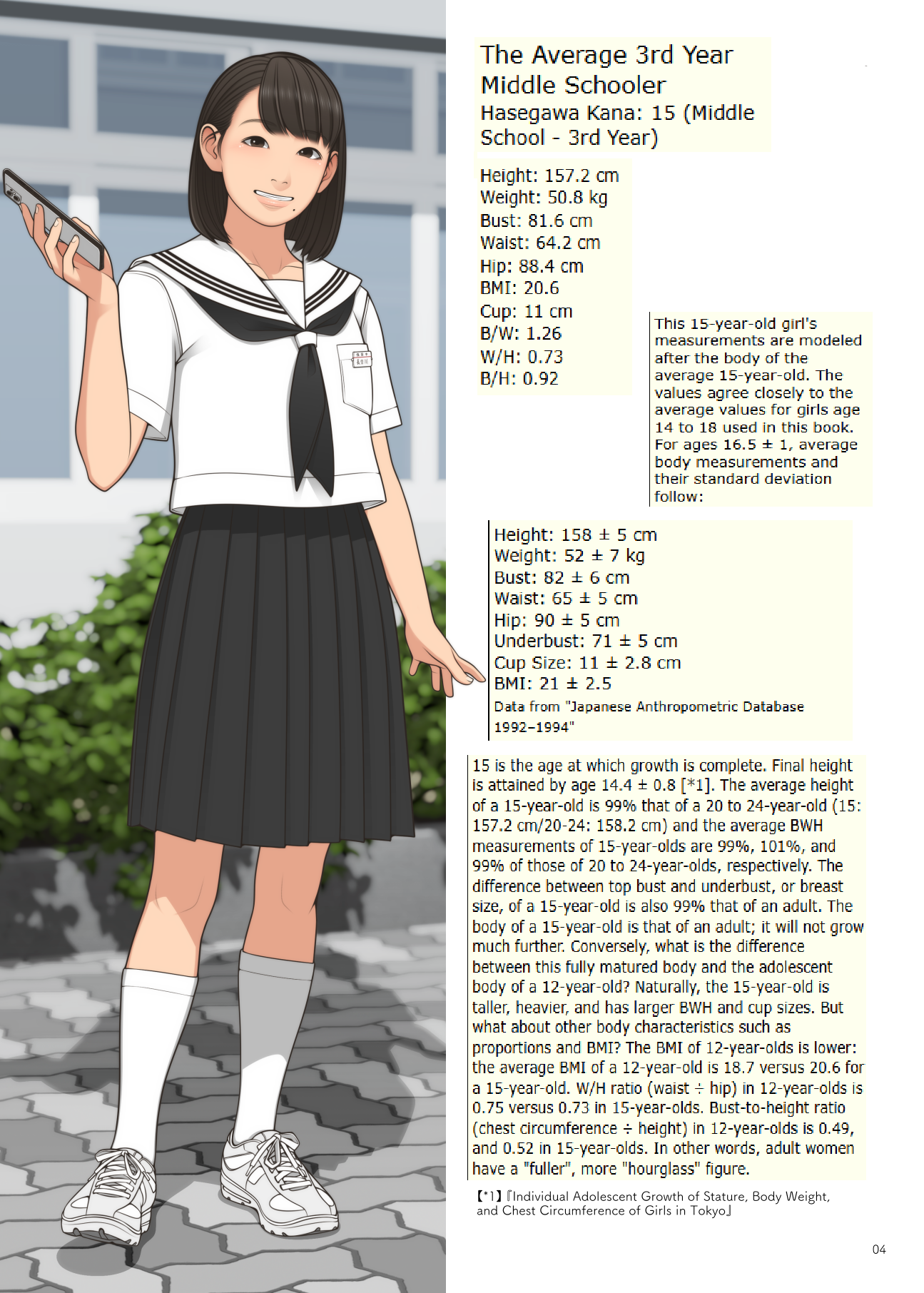 The Average 3rd Year Middle Schooler
Hasegawa Kana: 15 (Middle School - 3rd Year)

Height: 157.2 cm
Weight: 50.8 kg
Bust: 81.6 cm
Waist: 64.2 cm
Hip: 88.4 cm
BMI: 20.6
Cup: 11 cm
B/W: 1.26
W/H: 0.73
B/H: 0.92

This 15-year-old girl's measurements are modeled after the body of the average 15-year-old. The values agree closely to the average values for girls age 14 to 18 used in this book. For ages 16.5 ± 1, average body measurements and their standard deviation follow:

Height: 158 ± 5 cm
Weight: 52 ± 7 kg
Bust: 82 ± 6 cm
Waist: 65 ± 5 cm
Hip: 90 ± 5 cm
Underbust: 71 ± 5 cm
Cup Size: 11 ± 2.8 cm
BMI: 21 ± 2.5
Data from "Japanese Anthropometric Database 1992–1994"

15 is the age at which growth is complete. Final height is attained by age 14.4 ± 0.8 [*1]. The average height of a 15-year-old is 99% that of a 20 to 24-year-old (15: 157.2 cm/20-24: 158.2 cm) and the average BWH measurements of 15-year-olds are 99%, 101%, and 99% of those of 20 to 24-year-olds, respectively. The difference between top bust and underbust, or breast size, of a 15-year-old is also 99% that of an adult. The body of a 15-year-old is that of an adult; it will not grow much further. Conversely, what is the difference between this fully matured body and the adolescent body of a 12-year-old? Naturally, the 15-year-old is taller, heavier, and has larger BWH and cup sizes. But what about other body characteristics such as proportions and BMI? The BMI of 12-year-olds is lower: the average BMI of a 12-year-old is 18.7 versus 20.6 for a 15-year-old. W/H ratio (waist ÷ hip) in 12-year-olds is 0.75 versus 0.73 in 15-year-olds. Bust-to-height ratio (chest circumference ÷ height) in 12-year-olds is 0.49, and 0.52 in 15-year-olds. In other words, adult women have a "fuller", more "hourglass" figure.

【*1】『Individual Adolescent Growth of Stature, Body Weight, and Chest Circumference of Girls in Tokyo』

04